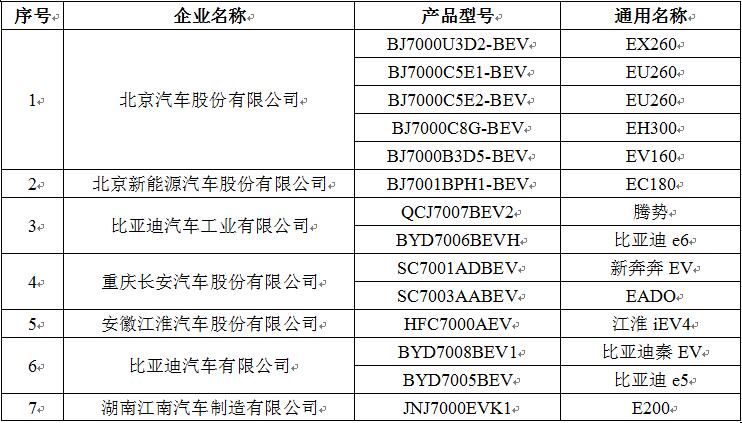 | 序号 | 企业名称 | 产品型号 | 通用名称 |
|---|---|---|---|
| 1 | 北京汽车股份有限公司 | BJ7000U3D2-BEV | EX260 |
| | | BJ7000C5E1-BEV | EU260 |
| | | BJ7000C5E2-BEV | EU260 |
| | | BJ7000C8G-BEV | EH300 |
| | | BJ7000B3D5-BEV | EV160 |
| 2 | 北京新能源汽车股份有限公司 | BJ7001BPH1-BEV | EC180 |
| 3 | 比亚迪汽车工业有限公司 | QCJ7007BEV2 | 腾势 |
| | | BYD7006BEVH | 比亚迪 e6 |
| 4 | 重庆长安汽车股份有限公司 | SC7001ADBEV | 新奔奔 EV |
| | | SC7003AABEV | EADO |
| 5 | 安徽江淮汽车股份有限公司 | HFC7000AEV | 江淮 iEV4 |
| 6 | 比亚迪汽车有限公司 | BYD7008BEV1 | 比亚迪秦 EV |
| | | BYD7005BEV | 比亚迪 e5 |
| 7 | 湖南江南汽车制造有限公司 | JNJ7000EVK1 | E200 |